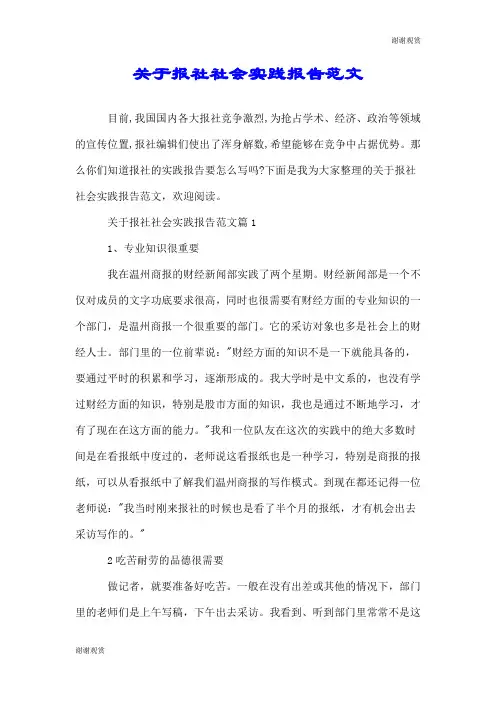 谢谢观赏

关于报社社会实践报告范文

目前,我国国内各大报社竞争激烈,为抢占学术、经济、政治等领域的宣传位置,报社编辑们使出了浑身解数,希望能够在竞争中占据优势。那么你们知道报社的实践报告要怎么写吗?下面是我为大家整理的关于报社社会实践报告范文，欢迎阅读。

关于报社社会实践报告范文篇1

1、专业知识很重要

我在温州商报的财经新闻部实践了两个星期。财经新闻部是一个不仅对成员的文字功底要求很高，同时也很需要有财经方面的专业知识的一个部门，是温州商报一个很重要的部门。它的采访对象也多是社会上的财经人士。部门里的一位前辈说："财经方面的知识不是一下就能具备的，要通过平时的积累和学习，逐渐形成的。我大学时是中文系的，也没有学过财经方面的知识，特别是股市方面的知识，我也是通过不断地学习，才有了现在在这方面的能力。"我和一位队友在这次的实践中的绝大多数时间是在看报纸中度过的，老师说这看报纸也是一种学习，特别是商报的报纸，可以从看报纸中了解我们温州商报的写作模式。到现在都还记得一位老师说："我当时刚来报社的时候也是看了半个月的报纸，才有机会出去采访写作的。"

2吃苦耐劳的品德很需要

做记者，就要准备好吃苦。一般在没有出差或其他的情况下，部门里的老师们是上午写稿，下午出去采访。我看到、听到部门里常常不是这

谢谢观赏